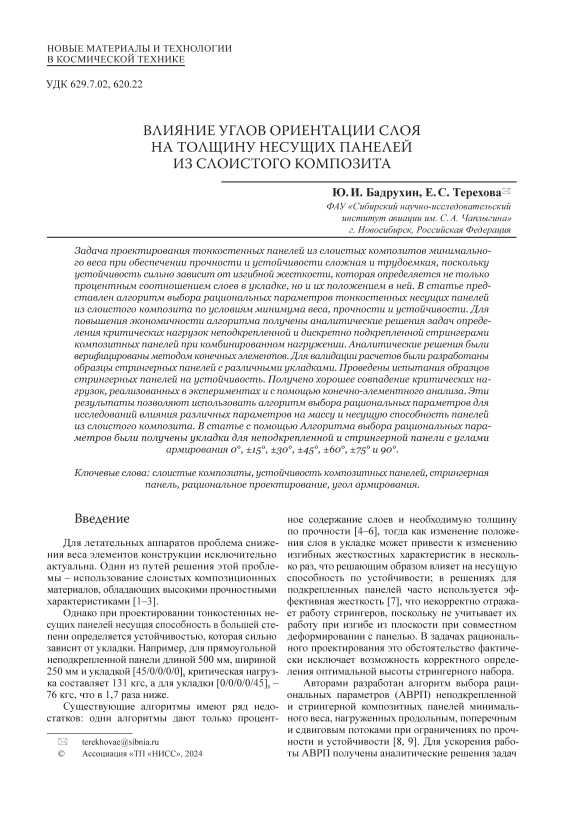 НОВЫЕ МАТЕРИАЛЫ И ТЕХНОЛОГИИ
В КОСМИЧЕСКОЙ ТЕХНИКЕ

УДК 629.7.02, 620.22

ВЛИЯНИЕ УГЛОВ ОРИЕНТАЦИИ СЛОЯ НА ТОЛЩИНУ НЕСУЩИХ ПАНЕЛЕЙ ИЗ СЛОИСТОГО КОМПОЗИТА

Ю. И. Бадрухин, Е. С. Терехова✉

ФАУ «Сибирский научно-исследовательский институт авиации им. С. А. Чаплыгина»
г. Новосибирск, Российская Федерация

Задача проектирования тонкостенных панелей из слоистых композитов минимального веса при обеспечении прочности и устойчивости сложная и трудоемкая, поскольку устойчивость сильно зависит от изгибной жесткости, которая определяется не только процентным соотношением слоев в укладке, но и их положением в ней. В статье представлен алгоритм выбора рациональных параметров тонкостенных несущих панелей из слоистого композита по условиям минимума веса, прочности и устойчивости. Для повышения экономичности алгоритма получены аналитические решения задач определения критических нагрузок неподкрепленной и дискретно подкрепленной стрингерами композитных панелей при комбинированном нагружении. Аналитические решения были верифицированы методом конечных элементов. Для валидации расчетов были разработаны образцы стрингерных панелей с различными укладками. Проведены испытания образцов стрингерных панелей на устойчивость. Получено хорошее совпадение критических нагрузок, реализованных в экспериментах и с помощью конечно-элементного анализа. Эти результаты позволяют использовать алгоритм выбора рациональных параметров для исследований влияния различных параметров на массу и несущую способность панелей из слоистого композита. В статье с помощью Алгоритма выбора рациональных параметров были получены укладки для неподкрепленной и стрингерной панели с углами армирования 0°, ±15°, ±30°, ±45°, ±60°, ±75° и 90°.

Ключевые слова: слоистые композиты, устойчивость композитных панелей, стрингерная панель, рациональное проектирование, угол армирования.

Введение

Для летательных аппаратов проблема снижения веса элементов конструкции исключительно актуальна. Один из путей решения этой проблемы – использование слоистых композиционных материалов, обладающих высокими прочностными характеристиками [1–3].

Однако при проектировании тонкостенных несущих панелей несущая способность в большей степени определяется устойчивостью, которая сильно зависит от укладки. Например, для прямоугольной неподкрепленной панели длиной 500 мм, шириной 250 мм и укладкой $[45/0/0/0/0]_s$ критическая нагрузка составляет 131 кгс, а для укладки $[0/0/0/0/45]_s$ – 76 кгс, что в 1,7 раза ниже.

Существующие алгоритмы имеют ряд недостатков: одни алгоритмы дают только процентное содержание слоев и необходимую толщину по прочности [4–6], тогда как изменение положения слоя в укладке может привести к изменению изгибных жесткостных характеристик в несколько раз, что решающим образом влияет на несущую способность по устойчивости; в решениях для подкрепленных панелей часто используется эффективная жесткость [7], что некорректно отражает работу стрингеров, поскольку не учитывает их работу при изгибе из плоскости при совместном деформировании с панелью. В задачах рационального проектирования это обстоятельство фактически исключает возможность корректного определения оптимальной высоты стрингерного набора.

Авторами разработан алгоритм выбора рациональных параметров (АВРП) неподкрепленной и стрингерной композитных панелей минимального веса, нагруженных продольным, поперечным и сдвиговым потоками при ограничениях по прочности и устойчивости [8, 9]. Для ускорения работы АВРП получены аналитические решения задач

✉ terekhovae@sibnia.ru
© Ассоциация «ТП «НИСС», 2024